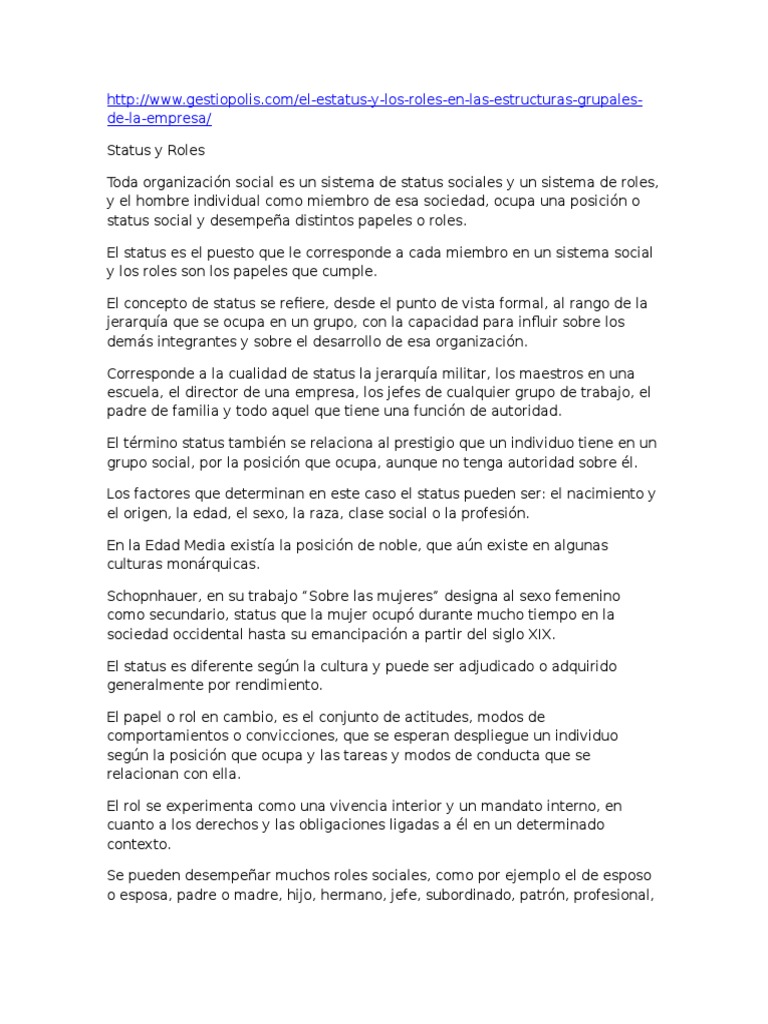 http://www.gestiopolis.com/el-estatus-y-los-roles-en-las-estructuras-grupales-de-la-empresa/

Status y Roles

Toda organización social es un sistema de status sociales y un sistema de roles, y el hombre individual como miembro de esa sociedad, ocupa una posición o status social y desempeña distintos papeles o roles.

El status es el puesto que le corresponde a cada miembro en un sistema social y los roles son los papeles que cumple.

El concepto de status se refiere, desde el punto de vista formal, al rango de la jerarquía que se ocupa en un grupo, con la capacidad para influir sobre los demás integrantes y sobre el desarrollo de esa organización.

Corresponde a la cualidad de status la jerarquía militar, los maestros en una escuela, el director de una empresa, los jefes de cualquier grupo de trabajo, el padre de familia y todo aquel que tiene una función de autoridad.

El término status también se relaciona al prestigio que un individuo tiene en un grupo social, por la posición que ocupa, aunque no tenga autoridad sobre él.

Los factores que determinan en este caso el status pueden ser: el nacimiento y el origen, la edad, el sexo, la raza, clase social o la profesión.

En la Edad Media existía la posición de noble, que aún existe en algunas culturas monárquicas.

Schopnhauer, en su trabajo "Sobre las mujeres" designa al sexo femenino como secundario, status que la mujer ocupó durante mucho tiempo en la sociedad occidental hasta su emancipación a partir del siglo XIX.

El status es diferente según la cultura y puede ser adjudicado o adquirido generalmente por rendimiento.

El papel o rol en cambio, es el conjunto de actitudes, modos de comportamientos o convicciones, que se esperan despliegue un individuo según la posición que ocupa y las tareas y modos de conducta que se relacionan con ella.

El rol se experimenta como una vivencia interior y un mandato interno, en cuanto a los derechos y las obligaciones ligadas a él en un determinado contexto.

Se pueden desempeñar muchos roles sociales, como por ejemplo el de esposo o esposa, padre o madre, hijo, hermano, jefe, subordinado, patrón, profesional,